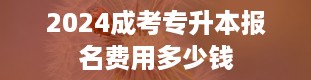 2024成考专升本报名费用多少钱